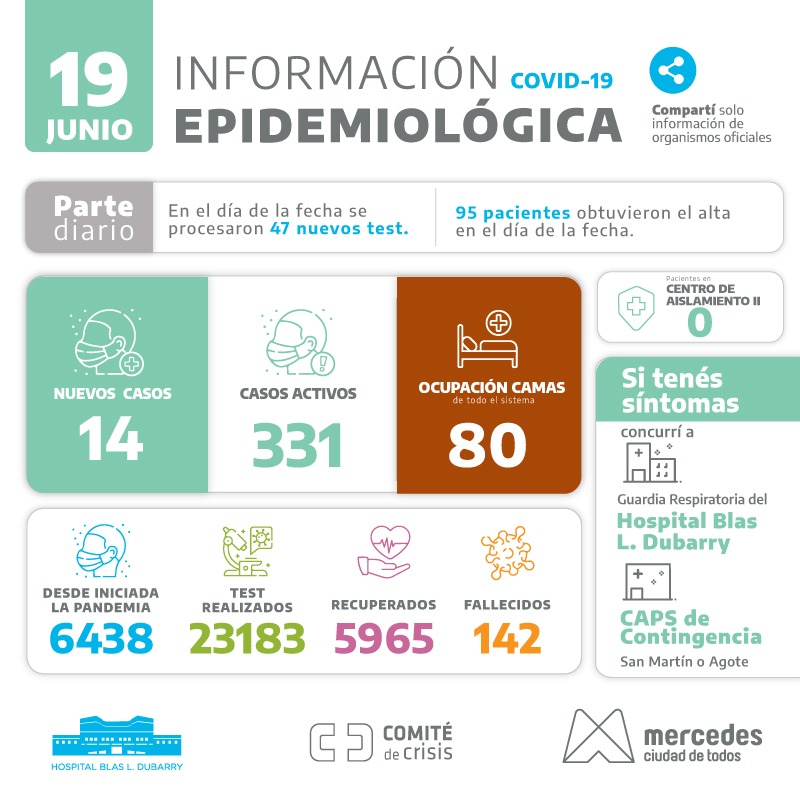 19 JUNIO

INFORMACIÓN COVID-19
EPIDEMIOLÓGICA

Compartí solo información de organismos oficiales

Parte diario

En el día de la fecha se procesaron 47 nuevos test.

95 pacientes obtuvieron el alta en el día de la fecha.

NUEVOS CASOS
14

CASOS ACTIVOS
331

OCUPACIÓN CAMAS
de todo el sistema
80

Pacientes en
CENTRO DE AISLAMIENTO II
0

Si tenés síntomas
concurrí a
Guardia Respiratoria del
Hospital Blas L. Dubarry
CAPS de Contingencia
San Martín o Agote

DESDE INICIADA LA PANDEMIA
6438

TEST REALIZADOS
23183

RECUPERADOS
5965

FALLECIDOS
142

HOSPITAL BLAS L. DUBARRY

COMITÉ de crisis

mercedes
ciudad de todos